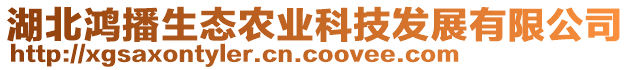 湖北鸿播生态农业科技发展有限公司
http://xgsaxontyler.cn.coovee.com